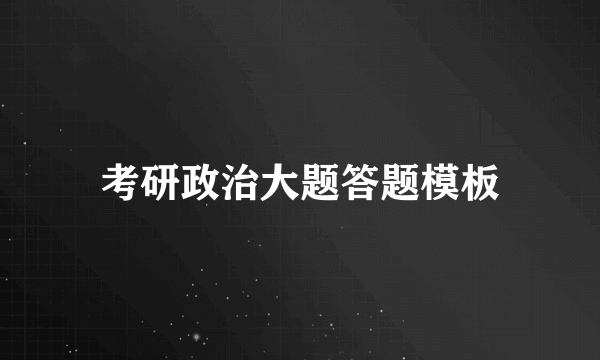 考研政治大题答题模板